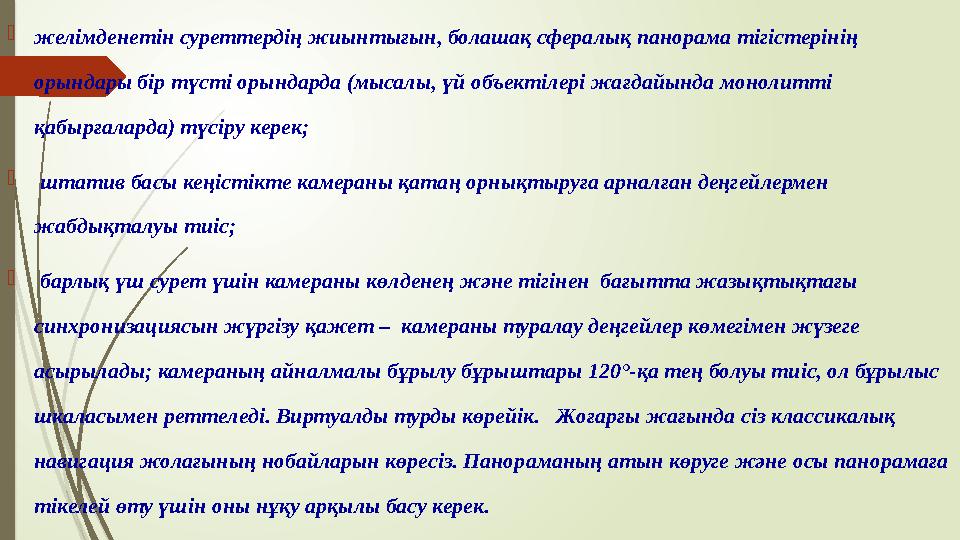 желімденетін суреттердің жиынтығын, болашақ сфералық панорама тігістерінің орындары бір түсті орындарда (мысалы, үй объектілері жағдайында монолитті қабырғаларда) түсіру керек;

штатив басы кеңістікте камераны қатаң орнықтыруға арналған деңгейлермен жабдықталуы тиіс;

барлық үш сурет үшін камераны көлденең және тігінен бағытта жазықтықтағы синхронизациясын жүргізу қажет – камераны туралау деңгейлер көмегімен жүзеге асырылады; камераның айналмалы бұрылу бұрыштары 120°-қа тең болуы тиіс, ол бұрылыс шкаласымен реттеледі. Виртуалды турды көрейік. Жоғарғы жағында сіз классикалық навигация жолағының нобайларын көресіз. Панораманың атын көруге және осы панорамаға тікелей өту үшін оны нұқу арқылы басу керек.